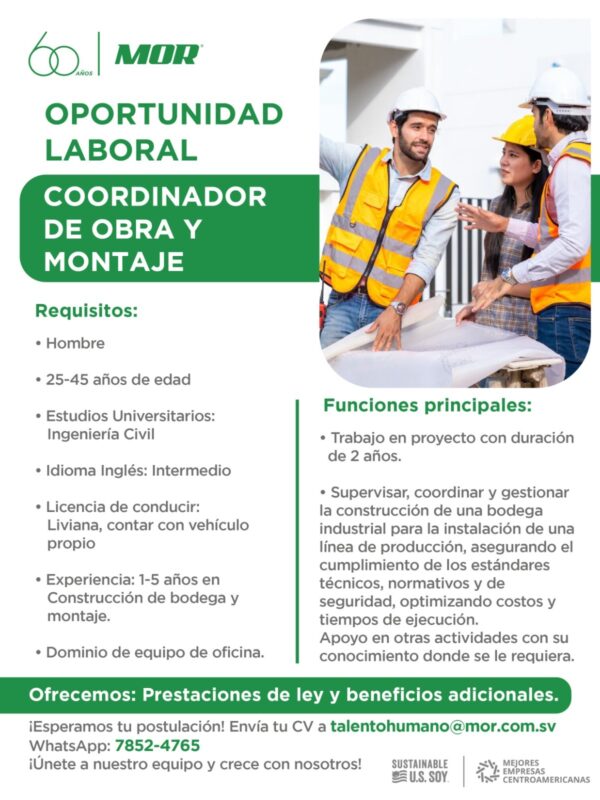 60 AÑOS | MOR

OPORTUNIDAD LABORAL

COORDINADOR DE OBRA Y MONTAJE

Requisitos:

• Hombre

• 25-45 años de edad

• Estudios Universitarios: Ingeniería Civil

• Idioma Inglés: Intermedio

• Licencia de conducir: Liviana, contar con vehículo propio

• Experiencia: 1-5 años en Construcción de bodega y montaje.

• Dominio de equipo de oficina.

Funciones principales:

• Trabajo en proyecto con duración de 2 años.

• Supervisar, coordinar y gestionar la construcción de una bodega industrial para la instalación de una línea de producción, asegurando el cumplimiento de los estándares técnicos, normativos y de seguridad, optimizando costos y tiempos de ejecución.
Apoyo en otras actividades con su conocimiento donde se le requiera.

Ofrecemos: Prestaciones de ley y beneficios adicionales.

¡Esperamos tu postulación! Envía tu CV a talentohumano@mor.com.sv
WhatsApp: 7852-4765
¡Únete a nuestro equipo y crece con nosotros!

SUSTAINABLE U.S. SOY

MEJORES EMPRESAS CENTROAMERICANAS